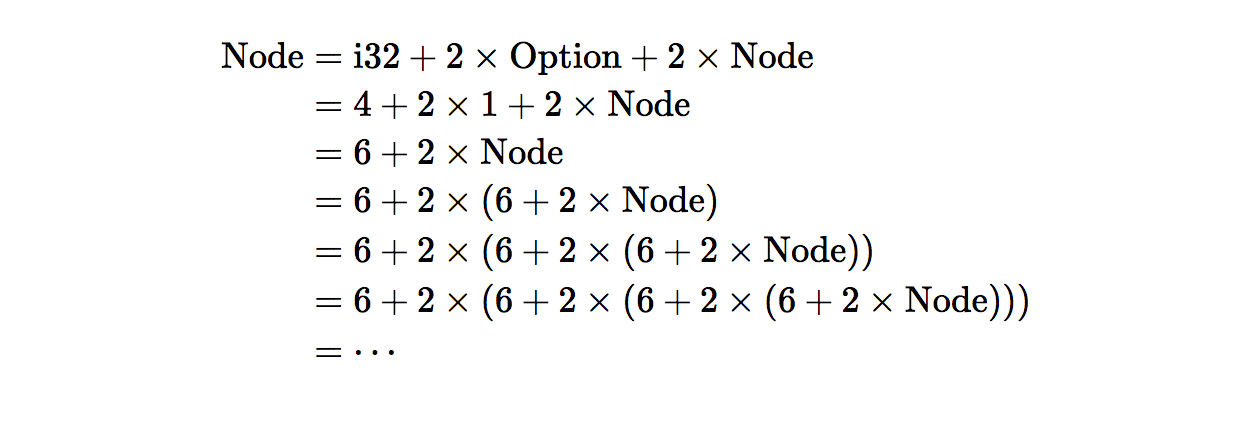 $\text{Node} = \text{i32} + 2 \times \text{Option} + 2 \times \text{Node}$

$= 4 + 2 \times 1 + 2 \times \text{Node}$

$= 6 + 2 \times \text{Node}$

$= 6 + 2 \times (6 + 2 \times \text{Node})$

$= 6 + 2 \times (6 + 2 \times (6 + 2 \times \text{Node}))$

$= 6 + 2 \times (6 + 2 \times (6 + 2 \times (6 + 2 \times \text{Node})))$

$= \cdots$